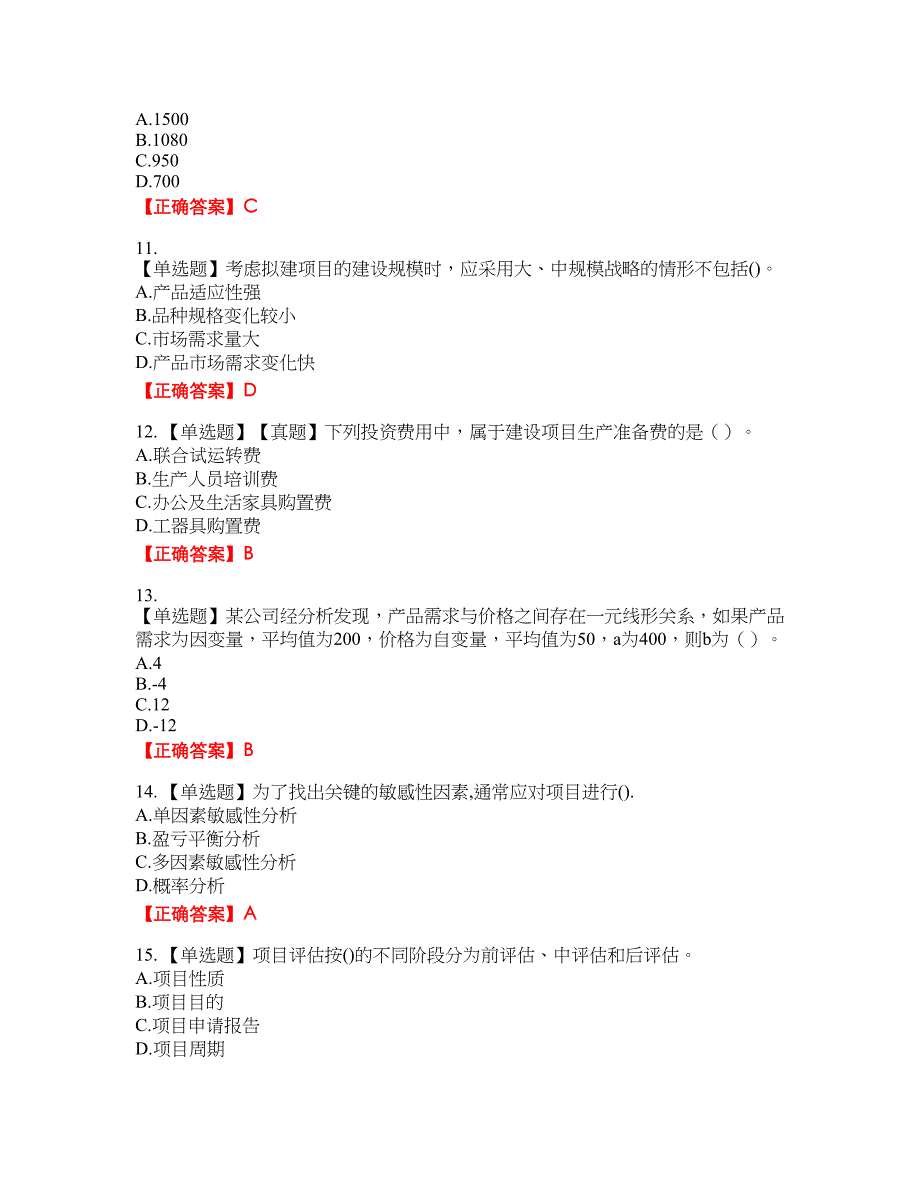 A.1500
B.1080
C.950
D.700

【正确答案】C

11.
【单选题】考虑拟建项目的建设规模时，应采用大、中规模战略的情形不包括()。
A.产品适应性强
B.品种规格变化较小
C.市场需求量大
D.产品市场需求变化快

【正确答案】D

12.【单选题】【真题】下列投资费用中，属于建设项目生产准备费的是（ ）。
A.联合试运转费
B.生产人员培训费
C.办公及生活家具购置费
D.工器具购置费

【正确答案】B

13.
【单选题】某公司经分析发现，产品需求与价格之间存在一元线形关系，如果产品需求为因变量，平均值为200，价格为自变量，平均值为50，a为400，则b为（ ）。
A.4
B.-4
C.12
D.-12

【正确答案】B

14.【单选题】为了找出关键的敏感性因素,通常应对项目进行().
A.单因素敏感性分析
B.盈亏平衡分析
C.多因素敏感性分析
D.概率分析

【正确答案】A

15.【单选题】项目评估按()的不同阶段分为前评估、中评估和后评估。
A.项目性质
B.项目目的
C.项目申请报告
D.项目周期